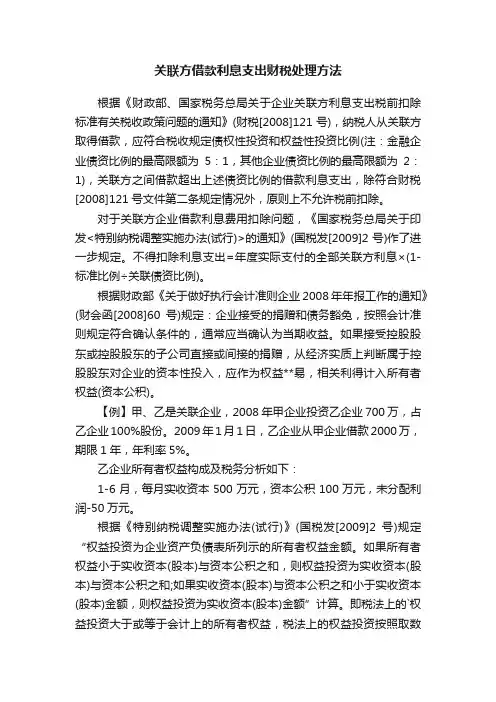 关联方借款利息支出财税处理方法

根据《财政部、国家税务总局关于企业关联方利息支出税前扣除标准有关税收政策问题的通知》(财税[2008]121 号)，纳税人从关联方取得借款，应符合税收规定债权性投资和权益性投资比例(注：金融企业债资比例的最高限额为 5：1，其他企业债资比例的最高限额为 2：1)，关联方之间借款超出上述债资比例的借款利息支出，除符合财税[2008]121 号文件第二条规定情况外，原则上不允许税前扣除。

对于关联方企业借款利息费用扣除问题，《国家税务总局关于印发<特别纳税调整实施办法(试行)>的通知》(国税发[2009]2 号)作了进一步规定。不得扣除利息支出=年度实际支付的全部关联方利息×(1-标准比例÷关联债资比例)。

根据财政部《关于做好执行会计准则企业 2008 年年报工作的通知》(财会函[2008]60 号)规定：企业接受的捐赠和债务豁免，按照会计准则规定符合确认条件的，通常应当确认为当期收益。如果接受控股股东或控股股东的子公司直接或间接的捐赠，从经济实质上判断属于控股股东对企业的资本性投入，应作为权益**易，相关利得计入所有者权益(资本公积)。

【例】甲、乙是关联企业，2008 年甲企业投资乙企业 700 万，占乙企业 100%股份。2009 年 1 月 1 日，乙企业从甲企业借款 2000 万，期限 1 年，年利率 5%。

乙企业所有者权益构成及税务分析如下：

1-6 月，每月实收资本 500 万元，资本公积 100 万元，未分配利润-50 万元。

根据《特别纳税调整实施办法(试行)》(国税发[2009]2 号)规定“权益投资为企业资产负债表所列示的所有者权益金额。如果所有者权益小于实收资本(股本)与资本公积之和，则权益投资为实收资本(股本)与资本公积之和;如果实收资本(股本)与资本公积之和小于实收资本(股本)金额，则权益投资为实收资本(股本)金额”计算。即税法上的`权益投资大于或等于会计上的所有者权益，税法上的权益投资按照取数